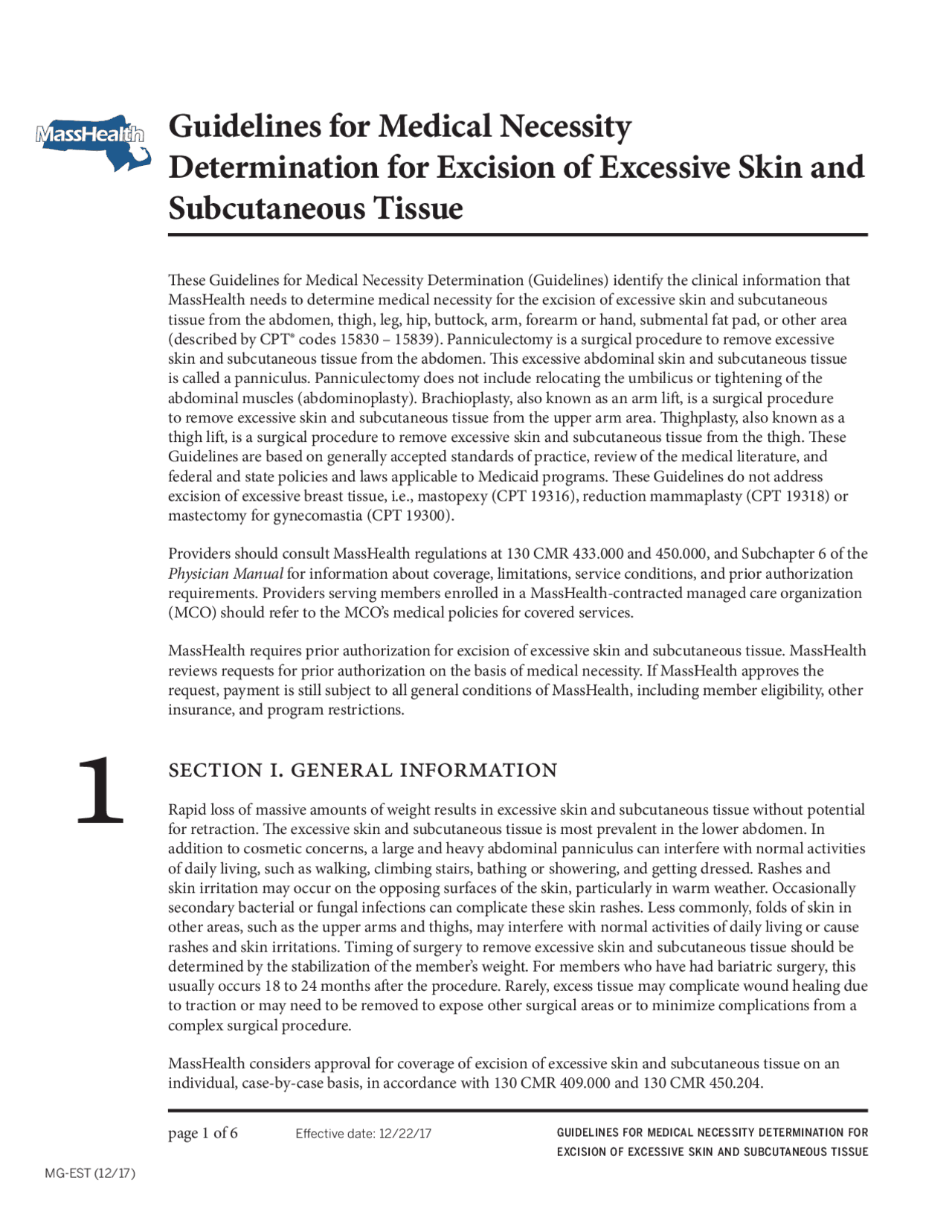 MassHealth

Guidelines for Medical Necessity Determination for Excision of Excessive Skin and Subcutaneous Tissue

These Guidelines for Medical Necessity Determination (Guidelines) identify the clinical information that MassHealth needs to determine medical necessity for the excision of excessive skin and subcutaneous tissue from the abdomen, thigh, leg, hip, buttock, arm, forearm or hand, submental fat pad, or other area (described by CPT® codes 15830 – 15839). Panniculectomy is a surgical procedure to remove excessive skin and subcutaneous tissue from the abdomen. This excessive abdominal skin and subcutaneous tissue is called a panniculus. Panniculectomy does not include relocating the umbilicus or tightening of the abdominal muscles (abdominoplasty). Brachioplasty, also known as an arm lift, is a surgical procedure to remove excessive skin and subcutaneous tissue from the upper arm area. Thighplasty, also known as a thigh lift, is a surgical procedure to remove excessive skin and subcutaneous tissue from the thigh. These Guidelines are based on generally accepted standards of practice, review of the medical literature, and federal and state policies and laws applicable to Medicaid programs. These Guidelines do not address excision of excessive breast tissue, i.e., mastopexy (CPT 19316), reduction mammaplasty (CPT 19318) or mastectomy for gynecomastia (CPT 19300).

Providers should consult MassHealth regulations at 130 CMR 433.000 and 450.000, and Subchapter 6 of the Physician Manual for information about coverage, limitations, service conditions, and prior authorization requirements. Providers serving members enrolled in a MassHealth-contracted managed care organization (MCO) should refer to the MCO's medical policies for covered services.

MassHealth requires prior authorization for excision of excessive skin and subcutaneous tissue. MassHealth reviews requests for prior authorization on the basis of medical necessity. If MassHealth approves the request, payment is still subject to all general conditions of MassHealth, including member eligibility, other insurance, and program restrictions.

1

SECTION I. GENERAL INFORMATION

Rapid loss of massive amounts of weight results in excessive skin and subcutaneous tissue without potential for retraction. The excessive skin and subcutaneous tissue is most prevalent in the lower abdomen. In addition to cosmetic concerns, a large and heavy abdominal panniculus can interfere with normal activities of daily living, such as walking, climbing stairs, bathing or showering, and getting dressed. Rashes and skin irritation may occur on the opposing surfaces of the skin, particularly in warm weather. Occasionally secondary bacterial or fungal infections can complicate these skin rashes. Less commonly, folds of skin in other areas, such as the upper arms and thighs, may interfere with normal activities of daily living or cause rashes and skin irritations. Timing of surgery to remove excessive skin and subcutaneous tissue should be determined by the stabilization of the member's weight. For members who have had bariatric surgery, this usually occurs 18 to 24 months after the procedure. Rarely, excess tissue may complicate wound healing due to traction or may need to be removed to expose other surgical areas or to minimize complications from a complex surgical procedure.

MassHealth considers approval for coverage of excision of excessive skin and subcutaneous tissue on an individual, case-by-case basis, in accordance with 130 CMR 409.000 and 130 CMR 450.204.

page 1 of 6 Effective date: 12/22/17 GUIDELINES FOR MEDICAL NECESSITY DETERMINATION FOR EXCISION OF EXCESSIVE SKIN AND SUBCUTANEOUS TISSUE

MG-EST (12/17)